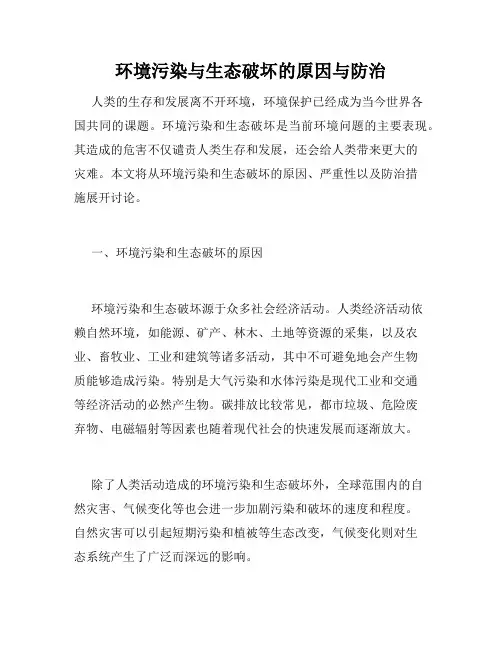 环境污染与生态破坏的原因与防治

人类的生存和发展离不开环境，环境保护已经成为当今世界各国共同的课题。环境污染和生态破坏是当前环境问题的主要表现。其造成的危害不仅谴责人类生存和发展，还会给人类带来更大的灾难。本文将从环境污染和生态破坏的原因、严重性以及防治措施展开讨论。

一、环境污染和生态破坏的原因

环境污染和生态破坏源于众多社会经济活动。人类经济活动依赖自然环境，如能源、矿产、林木、土地等资源的采集，以及农业、畜牧业、工业和建筑等诸多活动，其中不可避免地会产生物质能够造成污染。特别是大气污染和水体污染是现代工业和交通等经济活动的必然产生物。碳排放比较常见，都市垃圾、危险废弃物、电磁辐射等因素也随着现代社会的快速发展而逐渐放大。

除了人类活动造成的环境污染和生态破坏外，全球范围内的自然灾害、气候变化等也会进一步加剧污染和破坏的速度和程度。自然灾害可以引起短期污染和植被等生态改变，气候变化则对生态系统产生了广泛而深远的影响。